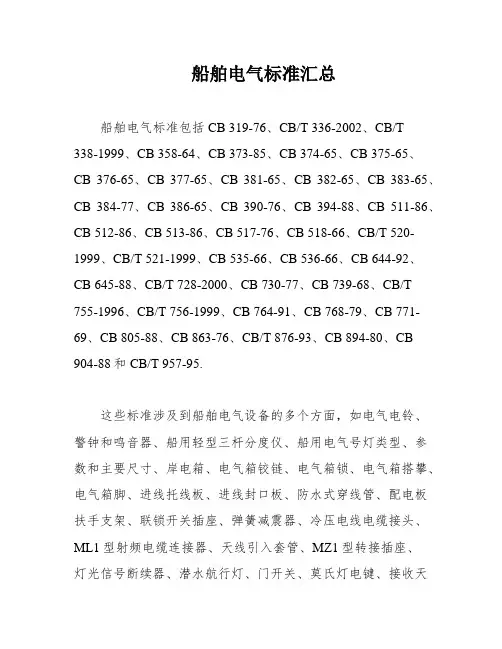 船舶电气标准汇总

船舶电气标准包括 CB 319-76、CB/T 336-2002、CB/T 338-1999、CB 358-64、CB 373-85、CB 374-65、CB 375-65、CB 376-65、CB 377-65、CB 381-65、CB 382-65、CB 383-65、CB 384-77、CB 386-65、CB 390-76、CB 394-88、CB 511-86、CB 512-86、CB 513-86、CB 517-76、CB 518-66、CB/T 520-1999、CB/T 521-1999、CB 535-66、CB 536-66、CB 644-92、CB 645-88、CB/T 728-2000、CB 730-77、CB 739-68、CB/T 755-1996、CB/T 756-1999、CB 764-91、CB 768-79、CB 771-69、CB 805-88、CB 863-76、CB/T 876-93、CB 894-80、CB 904-88 和 CB/T 957-95.

这些标准涉及到船舶电气设备的多个方面，如电气电铃、警钟和鸣音器、船用轻型三杆分度仪、船用电气号灯类型、参数和主要尺寸、岸电箱、电气箱铰链、电气箱锁、电气箱搭攀、电气箱脚、进线托线板、进线封口板、防水式穿线管、配电板扶手支架、联锁开关插座、弹簧减震器、冷压电线电缆接头、ML1 型射频电缆连接器、天线引入套管、MZ1 型转接插座、灯光信号断续器、潜水航行灯、门开关、莫氏灯电键、接收天